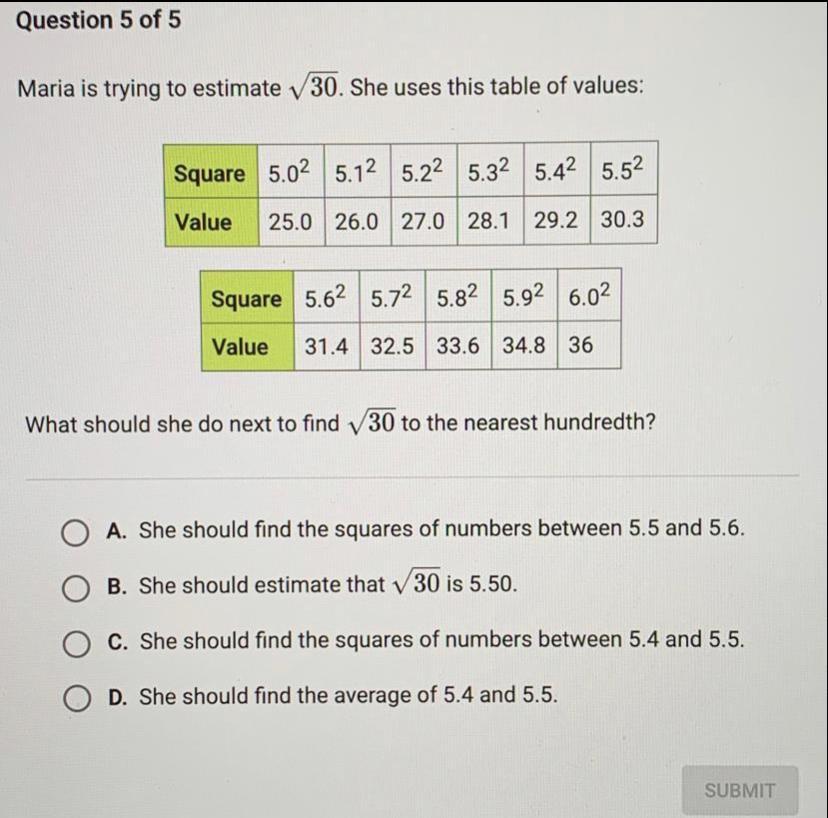 Question 5 of 5

Maria is trying to estimate $\sqrt{30}$. She uses this table of values:

| Square | $5.0^2$ | $5.1^2$ | $5.2^2$ | $5.3^2$ | $5.4^2$ | $5.5^2$ |
|---|---|---|---|---|---|---|
| Value | 25.0 | 26.0 | 27.0 | 28.1 | 29.2 | 30.3 |

| Square | $5.6^2$ | $5.7^2$ | $5.8^2$ | $5.9^2$ | $6.0^2$ |
|---|---|---|---|---|---|
| Value | 31.4 | 32.5 | 33.6 | 34.8 | 36 |

What should she do next to find $\sqrt{30}$ to the nearest hundredth?

A. She should find the squares of numbers between 5.5 and 5.6.

B. She should estimate that $\sqrt{30}$ is 5.50.

C. She should find the squares of numbers between 5.4 and 5.5.

D. She should find the average of 5.4 and 5.5.

SUBMIT